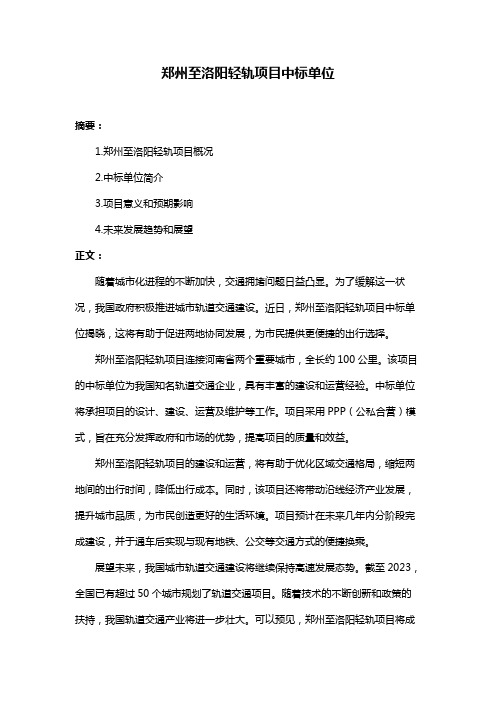 郑州至洛阳轻轨项目中标单位

摘要：

1.郑州至洛阳轻轨项目概况

2.中标单位简介

3.项目意义和预期影响

4.未来发展趋势和展望

正文：

随着城市化进程的不断加快，交通拥堵问题日益凸显。为了缓解这一状况，我国政府积极推进城市轨道交通建设。近日，郑州至洛阳轻轨项目中标单位揭晓，这将有助于促进两地协同发展，为市民提供更便捷的出行选择。

郑州至洛阳轻轨项目连接河南省两个重要城市，全长约 100 公里。该项目的中标单位为我国知名轨道交通企业，具有丰富的建设和运营经验。中标单位将承担项目的设计、建设、运营及维护等工作。项目采用 PPP（公私合营）模式，旨在充分发挥政府和市场的优势，提高项目的质量和效益。

郑州至洛阳轻轨项目的建设和运营，将有助于优化区域交通格局，缩短两地间的出行时间，降低出行成本。同时，该项目还将带动沿线经济产业发展，提升城市品质，为市民创造更好的生活环境。项目预计在未来几年内分阶段完成建设，并于通车后实现与现有地铁、公交等交通方式的便捷换乘。

展望未来，我国城市轨道交通建设将继续保持高速发展态势。截至 2023，全国已有超过 50 个城市规划了轨道交通项目。随着技术的不断创新和政策的扶持，我国轨道交通产业将进一步壮大。可以预见，郑州至洛阳轻轨项目将成